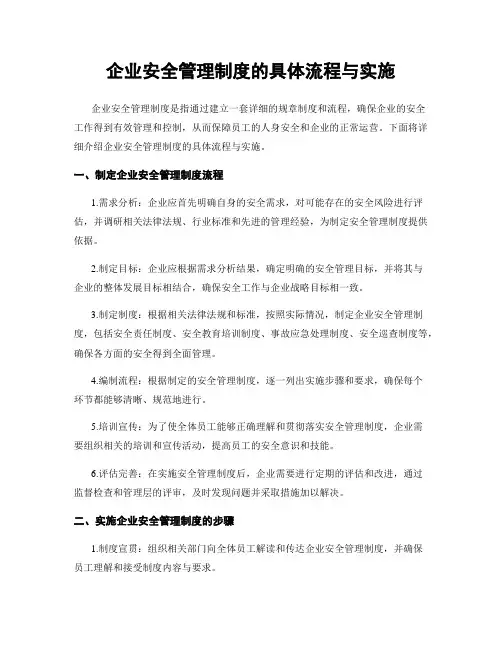 企业安全管理制度的具体流程与实施

企业安全管理制度是指通过建立一套详细的规章制度和流程，确保企业的安全工作得到有效管理和控制，从而保障员工的人身安全和企业的正常运营。下面将详细介绍企业安全管理制度的具体流程与实施。

一、制定企业安全管理制度流程

1.需求分析：企业应首先明确自身的安全需求，对可能存在的安全风险进行评估，并调研相关法律法规、行业标准和先进的管理经验，为制定安全管理制度提供依据。

2.制定目标：企业应根据需求分析结果，确定明确的安全管理目标，并将其与企业的整体发展目标相结合，确保安全工作与企业战略目标相一致。

3.制定制度：根据相关法律法规和标准，按照实际情况，制定企业安全管理制度，包括安全责任制度、安全教育培训制度、事故应急处理制度、安全巡查制度等，确保各方面的安全得到全面管理。

4.编制流程：根据制定的安全管理制度，逐一列出实施步骤和要求，确保每个环节都能够清晰、规范地进行。

5.培训宣传：为了使全体员工能够正确理解和贯彻落实安全管理制度，企业需要组织相关的培训和宣传活动，提高员工的安全意识和技能。

6.评估完善：在实施安全管理制度后，企业需要进行定期的评估和改进，通过监督检查和管理层的评审，及时发现问题并采取措施加以解决。

二、实施企业安全管理制度的步骤

1.制度宣贯：组织相关部门向全体员工解读和传达企业安全管理制度，并确保员工理解和接受制度内容与要求。